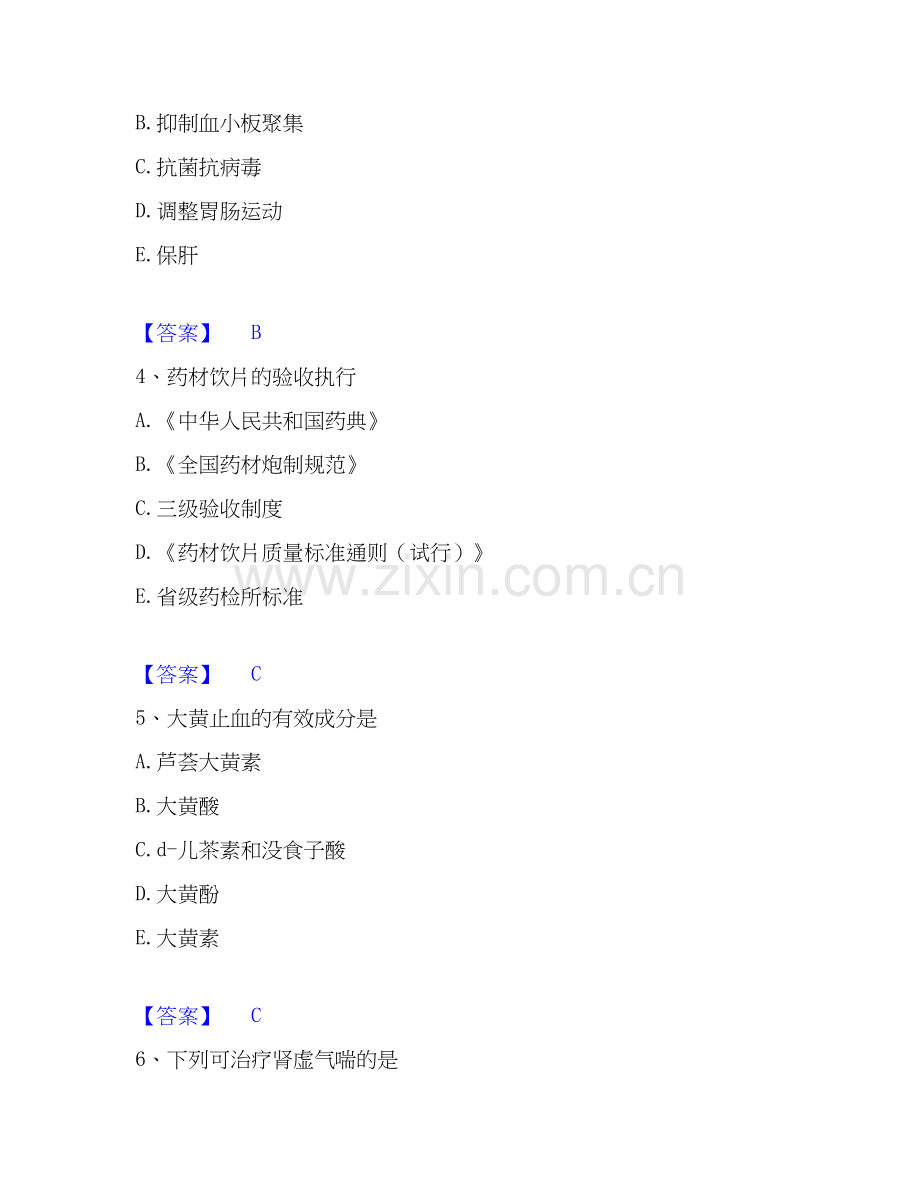 B.抑制血小板聚集

C.抗菌抗病毒

D.调整胃肠运动

E.保肝

【答案】 B

4、药材饮片的验收执行

A.《中华人民共和国药典》

B.《全国药材炮制规范》

C.三级验收制度

D.《药材饮片质量标准通则（试行）》

E.省级药检所标准

【答案】 C

5、大黄止血的有效成分是

A.芦荟大黄素

B.大黄酸

C.d-儿茶素和没食子酸

D.大黄酚

E.大黄素

【答案】 C

6、下列可治疗肾虚气喘的是

www.zixin.com.cn